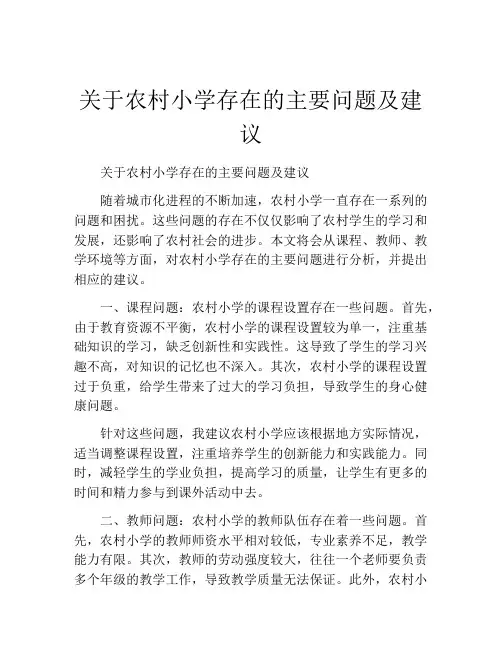 关于农村小学存在的主要问题及建议

关于农村小学存在的主要问题及建议

随着城市化进程的不断加速，农村小学一直存在一系列的问题和困扰。这些问题的存在不仅仅影响了农村学生的学习和发展，还影响了农村社会的进步。本文将会从课程、教师、教学环境等方面，对农村小学存在的主要问题进行分析，并提出相应的建议。

一、课程问题：农村小学的课程设置存在一些问题。首先，由于教育资源不平衡，农村小学的课程设置较为单一，注重基础知识的学习，缺乏创新性和实践性。这导致了学生的学习兴趣不高，对知识的记忆也不深入。其次，农村小学的课程设置过于负重，给学生带来了过大的学习负担，导致学生的身心健康问题。

针对这些问题，我建议农村小学应该根据地方实际情况，适当调整课程设置，注重培养学生的创新能力和实践能力。同时，减轻学生的学业负担，提高学习的质量，让学生有更多的时间和精力参与到课外活动中去。

二、教师问题：农村小学的教师队伍存在着一些问题。首先，农村小学的教师师资水平相对较低，专业素养不足，教学能力有限。其次，教师的劳动强度较大，往往一个老师要负责多个年级的教学工作，导致教学质量无法保证。此外，农村小